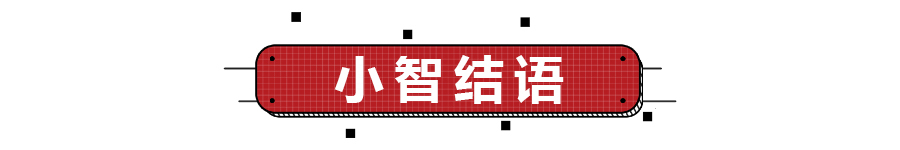 小智结语